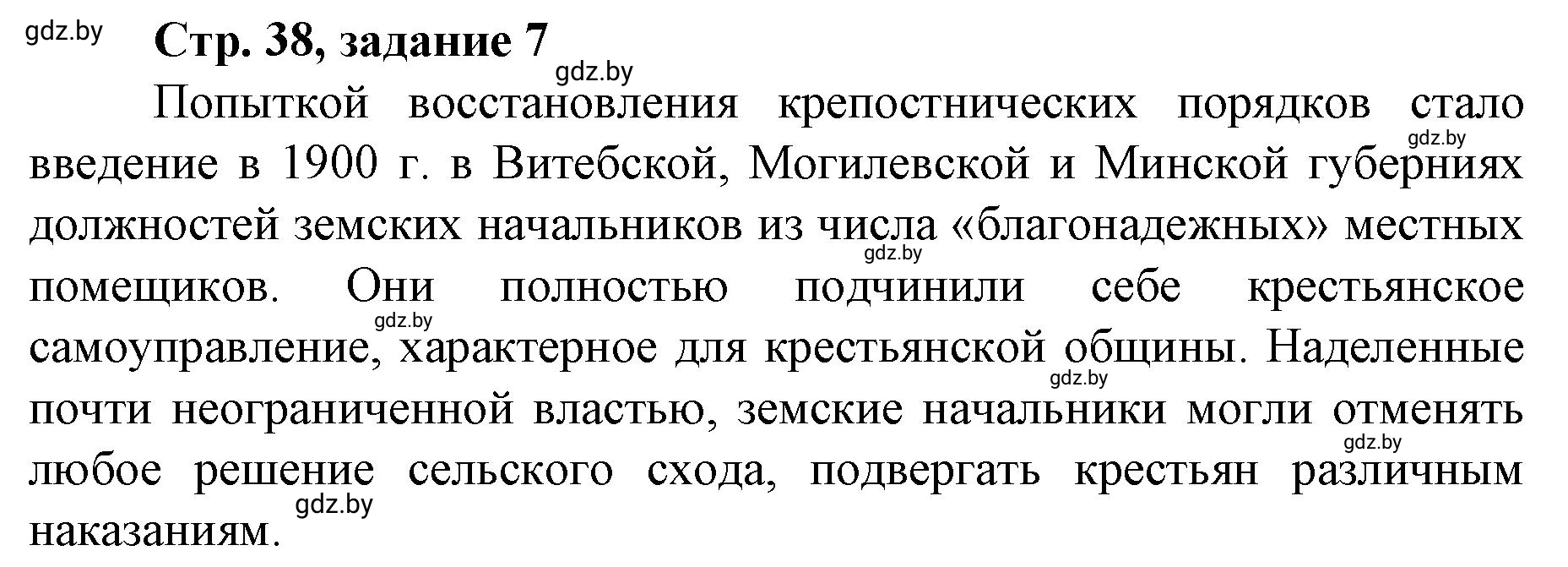 gdz.by

Стр. 38, задание 7

gdz.by

Попыткой восстановления крепостнических порядков стало введение в 1900 г. в Витебской, Могилевской и Минской губерниях должностей земских начальников из числа «благонадежных» местных помещиков. Они полностью подчинили себе крестьянское самоуправление, характерное для крестьянской общины. Наделенные почти неограниченной властью, земские начальники могли отменять любое решение сельского схода, подвергать крестьян различным наказаниям.

gdz.by

gdz.by

gdz.by

gdz.by

gdz.by

gdz.by